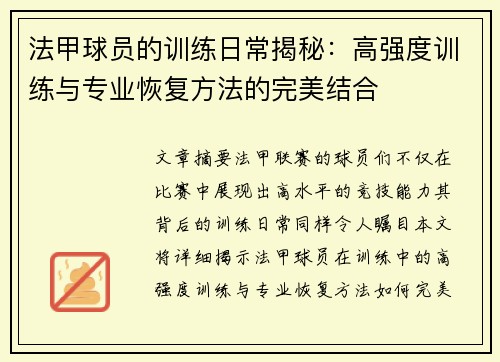 法甲球员的训练日常揭秘：高强度训练与专业恢复方法的完美结合

文章摘要法甲联赛的球员们不仅在比赛中展现出高水平的竞技能力其背后的训练日常同样令人瞩目本文将详细揭示法甲球员在训练中的高强度训练与专业恢复方法如何完美